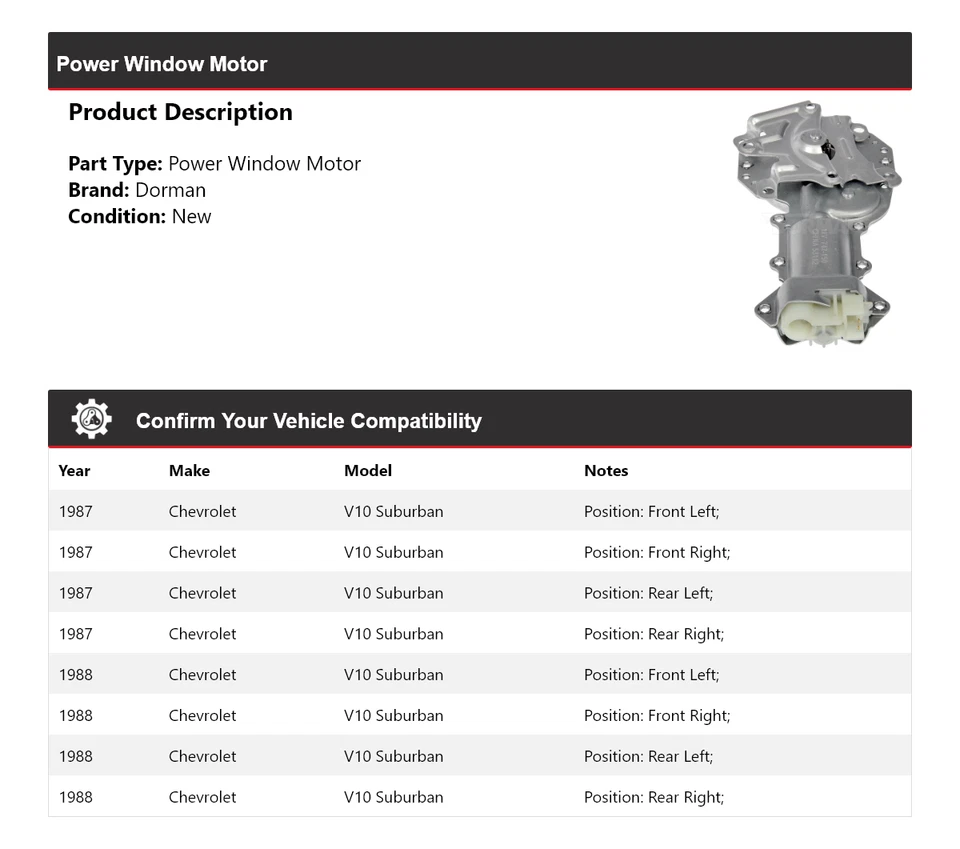 Power Window Motor

Product Description

Part Type: Power Window Motor
Brand: Dorman
Condition: New

Confirm Your Vehicle Compatibility

| Year | Make | Model | Notes |
|---|---|---|---|
| 1987 | Chevrolet | V10 Suburban | Position: Front Left; |
| 1987 | Chevrolet | V10 Suburban | Position: Front Right; |
| 1987 | Chevrolet | V10 Suburban | Position: Rear Left; |
| 1987 | Chevrolet | V10 Suburban | Position: Rear Right; |
| 1988 | Chevrolet | V10 Suburban | Position: Front Left; |
| 1988 | Chevrolet | V10 Suburban | Position: Front Right; |
| 1988 | Chevrolet | V10 Suburban | Position: Rear Left; |
| 1988 | Chevrolet | V10 Suburban | Position: Rear Right; |